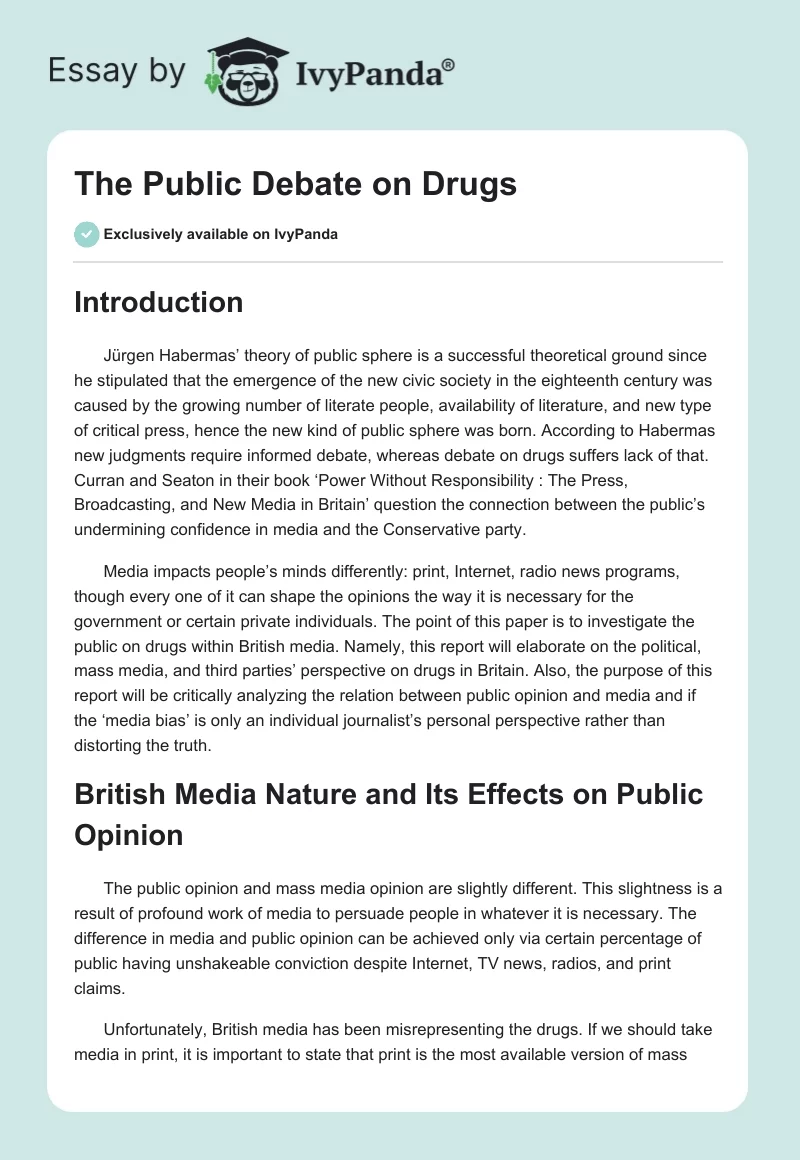 Essay by IvyPanda®

The Public Debate on Drugs

Exclusively available on IvyPanda

Introduction

Jürgen Habermas' theory of public sphere is a successful theoretical ground since he stipulated that the emergence of the new civic society in the eighteenth century was caused by the growing number of literate people, availability of literature, and new type of critical press, hence the new kind of public sphere was born. According to Habermas new judgments require informed debate, whereas debate on drugs suffers lack of that. Curran and Seaton in their book 'Power Without Responsibility : The Press, Broadcasting, and New Media in Britain' question the connection between the public's undermining confidence in media and the Conservative party.

Media impacts people's minds differently: print, Internet, radio news programs, though every one of it can shape the opinions the way it is necessary for the government or certain private individuals. The point of this paper is to investigate the public on drugs within British media. Namely, this report will elaborate on the political, mass media, and third parties' perspective on drugs in Britain. Also, the purpose of this report will be critically analyzing the relation between public opinion and media and if the 'media bias' is only an individual journalist's personal perspective rather than distorting the truth.

British Media Nature and Its Effects on Public Opinion

The public opinion and mass media opinion are slightly different. This slightness is a result of profound work of media to persuade people in whatever it is necessary. The difference in media and public opinion can be achieved only via certain percentage of public having unshakeable conviction despite Internet, TV news, radios, and print claims.

Unfortunately, British media has been misrepresenting the drugs. If we should take media in print, it is important to state that print is the most available version of mass